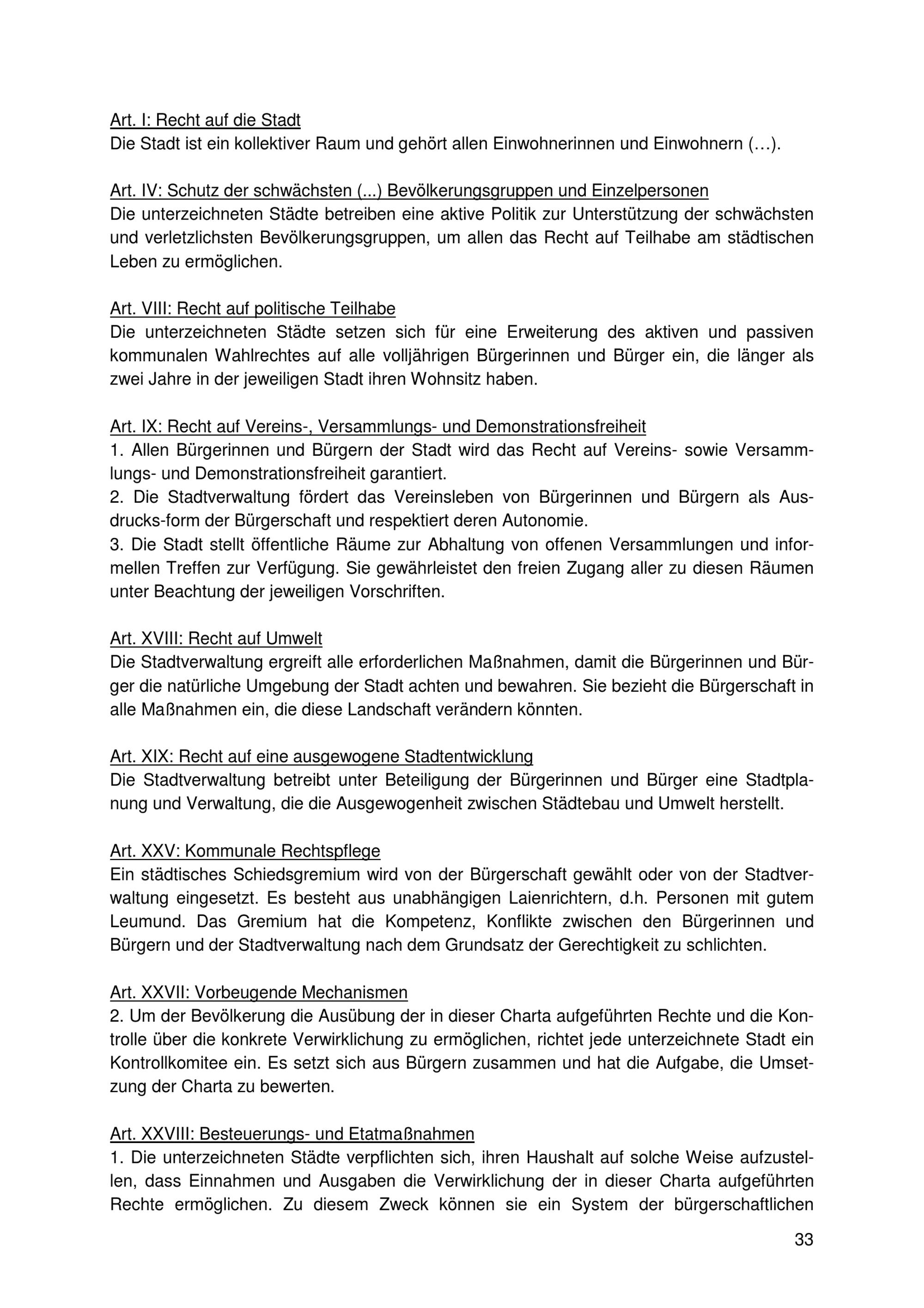 Art. I: Recht auf die Stadt
Die Stadt ist ein kollektiver Raum und gehört allen Einwohnerinnen und Einwohnern (…).

Art. IV: Schutz der schwächsten (...) Bevölkerungsgruppen und Einzelpersonen
Die unterzeichneten Städte betreiben eine aktive Politik zur Unterstützung der schwächsten und verletzlichsten Bevölkerungsgruppen, um allen das Recht auf Teilhabe am städtischen Leben zu ermöglichen.

Art. VIII: Recht auf politische Teilhabe
Die unterzeichneten Städte setzen sich für eine Erweiterung des aktiven und passiven kommunalen Wahlrechtes auf alle volljährigen Bürgerinnen und Bürger ein, die länger als zwei Jahre in der jeweiligen Stadt ihren Wohnsitz haben.

Art. IX: Recht auf Vereins-, Versammlungs- und Demonstrationsfreiheit
1. Allen Bürgerinnen und Bürgern der Stadt wird das Recht auf Vereins- sowie Versammlungs- und Demonstrationsfreiheit garantiert.
2. Die Stadtverwaltung fördert das Vereinsleben von Bürgerinnen und Bürgern als Ausdrucks-form der Bürgerschaft und respektiert deren Autonomie.
3. Die Stadt stellt öffentliche Räume zur Abhaltung von offenen Versammlungen und informellen Treffen zur Verfügung. Sie gewährleistet den freien Zugang aller zu diesen Räumen unter Beachtung der jeweiligen Vorschriften.

Art. XVIII: Recht auf Umwelt
Die Stadtverwaltung ergreift alle erforderlichen Maßnahmen, damit die Bürgerinnen und Bürger die natürliche Umgebung der Stadt achten und bewahren. Sie bezieht die Bürgerschaft in alle Maßnahmen ein, die diese Landschaft verändern könnten.

Art. XIX: Recht auf eine ausgewogene Stadtentwicklung
Die Stadtverwaltung betreibt unter Beteiligung der Bürgerinnen und Bürger eine Stadtplanung und Verwaltung, die die Ausgewogenheit zwischen Städtebau und Umwelt herstellt.

Art. XXV: Kommunale Rechtspflege
Ein städtisches Schiedsgremium wird von der Bürgerschaft gewählt oder von der Stadtverwaltung eingesetzt. Es besteht aus unabhängigen Laienrichtern, d.h. Personen mit gutem Leumund. Das Gremium hat die Kompetenz, Konflikte zwischen den Bürgerinnen und Bürgern und der Stadtverwaltung nach dem Grundsatz der Gerechtigkeit zu schlichten.

Art. XXVII: Vorbeugende Mechanismen
2. Um der Bevölkerung die Ausübung der in dieser Charta aufgeführten Rechte und die Kontrolle über die konkrete Verwirklichung zu ermöglichen, richtet jede unterzeichnete Stadt ein Kontrollkomitee ein. Es setzt sich aus Bürgern zusammen und hat die Aufgabe, die Umsetzung der Charta zu bewerten.

Art. XXVIII: Besteuerungs- und Etatmaßnahmen
1. Die unterzeichneten Städte verpflichten sich, ihren Haushalt auf solche Weise aufzustellen, dass Einnahmen und Ausgaben die Verwirklichung der in dieser Charta aufgeführten Rechte ermöglichen. Zu diesem Zweck können sie ein System der bürgerschaftlichen

33